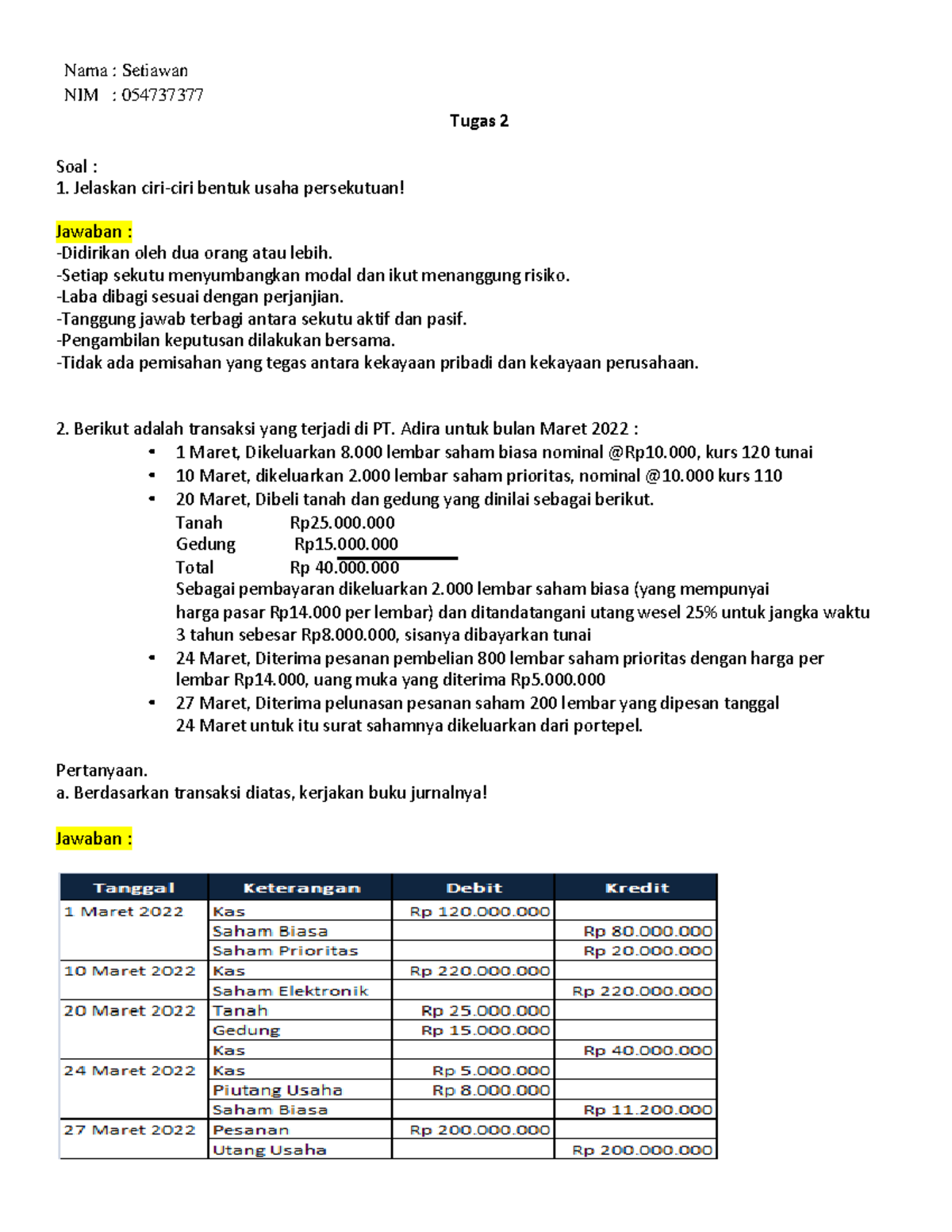 Nama : Setiawan
NIM : 054737377

Tugas 2

Soal :
1. Jelaskan ciri-ciri bentuk usaha persekutuan!

Jawaban :
-Didirikan oleh dua orang atau lebih.
-Setiap sekutu menyumbangkan modal dan ikut menanggung risiko.
-Laba dibagi sesuai dengan perjanjian.
-Tanggung jawab terbagi antara sekutu aktif dan pasif.
-Pengambilan keputusan dilakukan bersama.
-Tidak ada pemisahan yang tegas antara kekayaan pribadi dan kekayaan perusahaan.

2. Berikut adalah transaksi yang terjadi di PT. Adira untuk bulan Maret 2022 :
• 1 Maret, Dikeluarkan 8.000 lembar saham biasa nominal @Rp10.000, kurs 120 tunai
• 10 Maret, dikeluarkan 2.000 lembar saham prioritas, nominal @10.000 kurs 110
• 20 Maret, Dibeli tanah dan gedung yang dinilai sebagai berikut.
Tanah Rp25.000.000
Gedung Rp15.000.000
Total Rp 40.000.000
Sebagai pembayaran dikeluarkan 2.000 lembar saham biasa (yang mempunyai harga pasar Rp14.000 per lembar) dan ditandatangani utang wesel 25% untuk jangka waktu 3 tahun sebesar Rp8.000.000, sisanya dibayarkan tunai
• 24 Maret, Diterima pesanan pembelian 800 lembar saham prioritas dengan harga per lembar Rp14.000, uang muka yang diterima Rp5.000.000
• 27 Maret, Diterima pelunasan pesanan saham 200 lembar yang dipesan tanggal 24 Maret untuk itu surat sahamnya dikeluarkan dari portepel.

Pertanyaan.
a. Berdasarkan transaksi diatas, kerjakan buku jurnalnya!

Jawaban :

| Tanggal | Keterangan | Debit | Kredit |
|---|---|---|---|
| 1 Maret 2022 | Kas | Rp 120.000.000 | |
| | Saham Biasa | | Rp 80.000.000 |
| | Saham Prioritas | | Rp 20.000.000 |
| 10 Maret 2022 | Kas | Rp 220.000.000 | |
| | Saham Elektronik | | Rp 220.000.000 |
| 20 Maret 2022 | Tanah | Rp 25.000.000 | |
| | Gedung | Rp 15.000.000 | |
| | Kas | | Rp 40.000.000 |
| 24 Maret 2022 | Kas | Rp 5.000.000 | |
| | Piutang Usaha | Rp 8.000.000 | |
| | Saham Biasa | | Rp 11.200.000 |
| 27 Maret 2022 | Pesanan | Rp 200.000.000 | |
| | Utang Usaha | | Rp 200.000.000 |